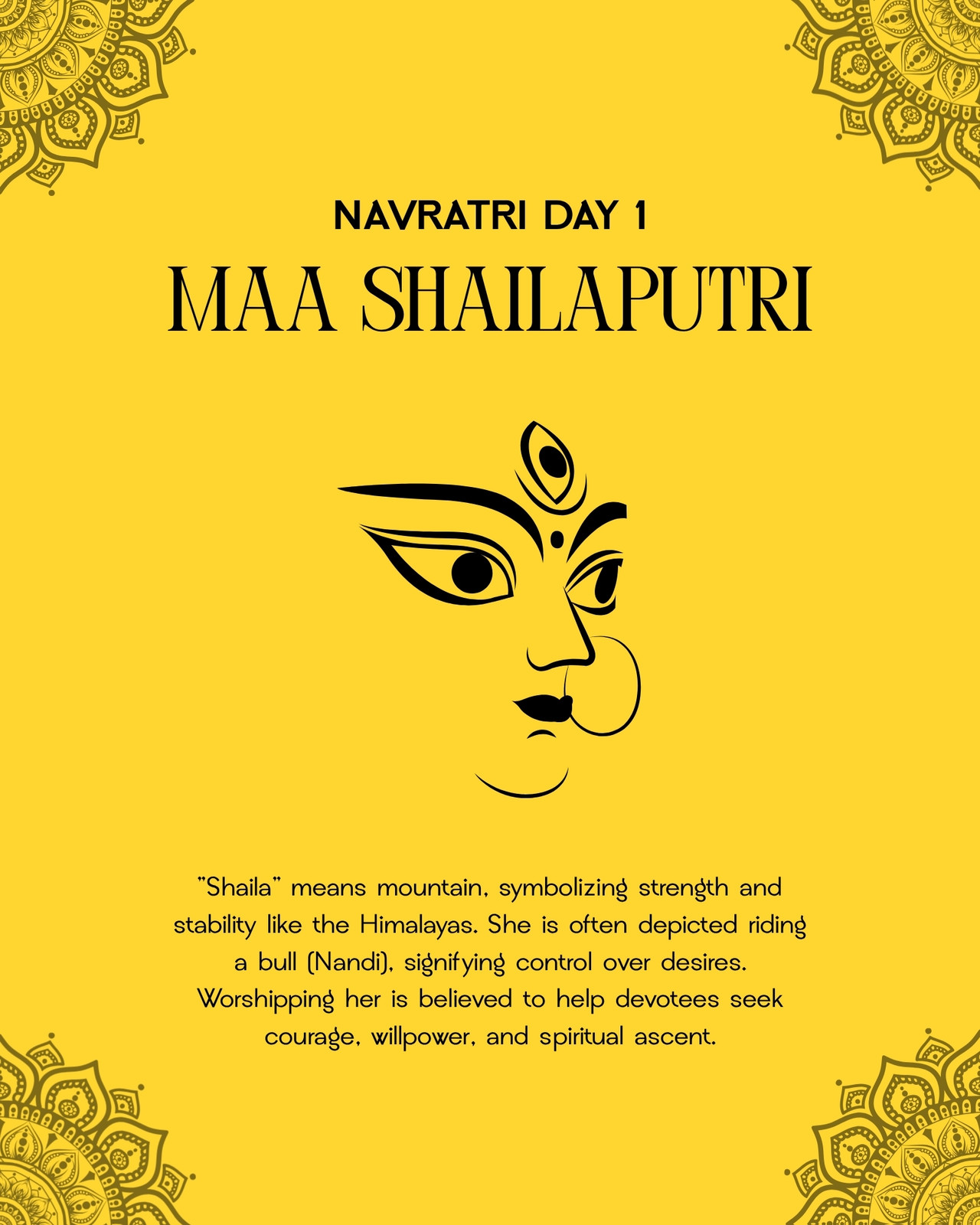 NAVRATRI DAY 1

MAA SHAILAPUTRI

"Shaila" means mountain, symbolizing strength and stability like the Himalayas. She is often depicted riding a bull (Nandi), signifying control over desires. Worshipping her is believed to help devotees seek courage, willpower, and spiritual ascent.